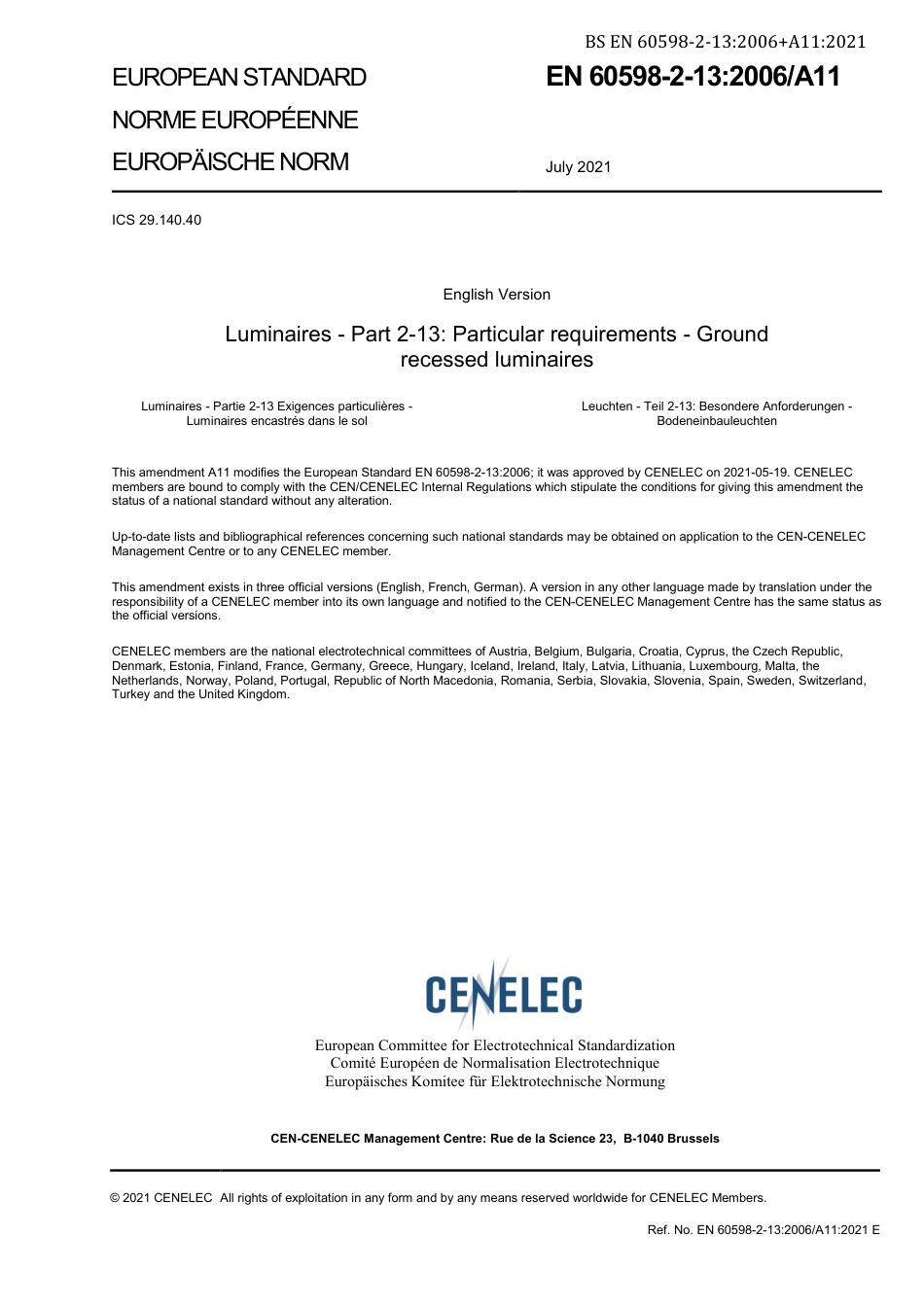 BS EN 60598-2-13:2006+A11:2021

EUROPEAN STANDARD
NORME EUROPÉENNE
EUROPÄISCHE NORM

EN 60598-2-13:2006/A11

July 2021

ICS 29.140.40

English Version

Luminaires - Part 2-13: Particular requirements - Ground recessed luminaires

Luminaires - Partie 2-13 Exigences particulières - Luminaires encastrés dans le sol

Leuchten - Teil 2-13: Besondere Anforderungen - Bodeneinbauleuchten

This amendment A11 modifies the European Standard EN 60598-2-13:2006; it was approved by CENELEC on 2021-05-19. CENELEC members are bound to comply with the CEN/CENELEC Internal Regulations which stipulate the conditions for giving this amendment the status of a national standard without any alteration.

Up-to-date lists and bibliographical references concerning such national standards may be obtained on application to the CEN-CENELEC Management Centre or to any CENELEC member.

This amendment exists in three official versions (English, French, German). A version in any other language made by translation under the responsibility of a CENELEC member into its own language and notified to the CEN-CENELEC Management Centre has the same status as the official versions.

CENELEC members are the national electrotechnical committees of Austria, Belgium, Bulgaria, Croatia, Cyprus, the Czech Republic, Denmark, Estonia, Finland, France, Germany, Greece, Hungary, Iceland, Ireland, Italy, Latvia, Lithuania, Luxembourg, Malta, the Netherlands, Norway, Poland, Portugal, Republic of North Macedonia, Romania, Serbia, Slovakia, Slovenia, Spain, Sweden, Switzerland, Turkey and the United Kingdom.

CENELEC

European Committee for Electrotechnical Standardization
Comité Européen de Normalisation Electrotechnique
Europäisches Komitee für Elektrotechnische Normung

CEN-CENELEC Management Centre: Rue de la Science 23, B-1040 Brussels

© 2021 CENELEC All rights of exploitation in any form and by any means reserved worldwide for CENELEC Members.

Ref. No. EN 60598-2-13:2006/A11:2021 E